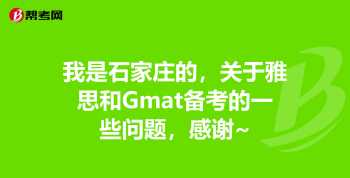 帮考网

我是石家庄的，关于雅思和Gmat备考的一些问题，感谢~